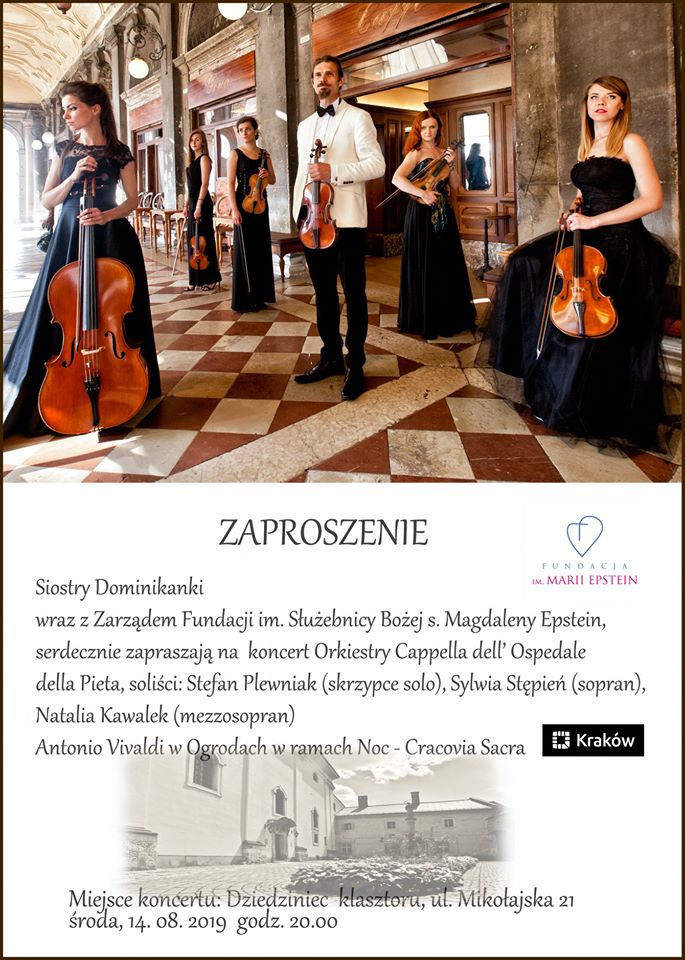 ZAPROSZENIE

FUNDACJA
IM. MARII EPSTEIN

Siostry Dominikanki
wraz z Zarządem Fundacji im. Służebnicy Bożej s. Magdaleny Epstein,
serdecznie zapraszają na koncert Orkiestry Cappella dell' Ospedale
della Pieta, soliści: Stefan Plewniak (skrzypce solo), Sylwia Stępień (sopran),
Natalia Kawalek (mezzosopran)
Antonio Vivaldi w Ogrodach w ramach Noc - Cracovia Sacra

Kraków

Miejsce koncertu: Dziedziniec klasztoru, ul. Mikołajska 21
środa, 14. 08. 2019 godz. 20.00